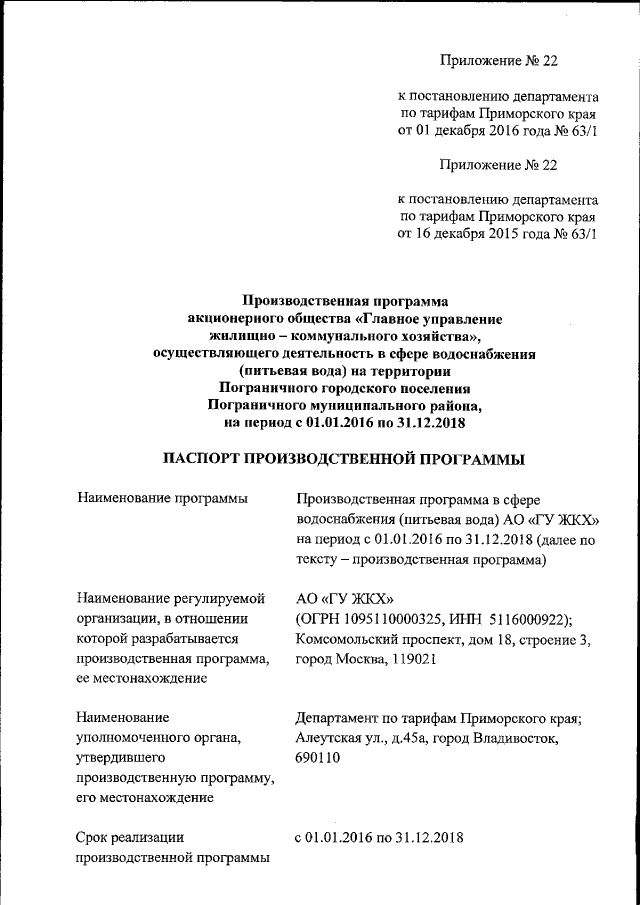 Приложение № 22

к постановлению департамента по тарифам Приморского края от 01 декабря 2016 года № 63/1

Приложение № 22

к постановлению департамента по тарифам Приморского края от 16 декабря 2015 года № 63/1

Производственная программа акционерного общества «Главное управление жилищно – коммунального хозяйства», осуществляющего деятельность в сфере водоснабжения (питьевая вода) на территории Пограничного городского поселения Пограничного муниципального района, на период с 01.01.2016 по 31.12.2018

ПАСПОРТ ПРОИЗВОДСТВЕННОЙ ПРОГРАММЫ

| | |
|---|---|
| Наименование программы | Производственная программа в сфере водоснабжения (питьевая вода) АО «ГУ ЖКХ» на период с 01.01.2016 по 31.12.2018 (далее по тексту – производственная программа) |
| Наименование регулируемой организации, в отношении которой разрабатывается производственная программа, ее местонахождение | АО «ГУ ЖКХ» (ОГРН 1095110000325, ИНН 5116000922); Комсомольский проспект, дом 18, строение 3, город Москва, 119021 |
| Наименование уполномоченного органа, утвердившего производственную программу, его местонахождение | Департамент по тарифам Приморского края; Алеутская ул., д.45а, город Владивосток, 690110 |
| Срок реализации производственной программы | с 01.01.2016 по 31.12.2018 |